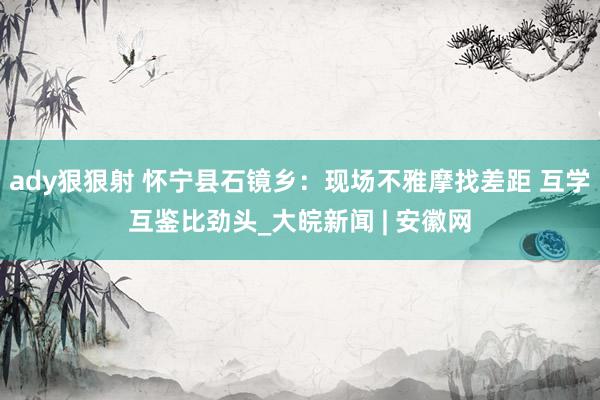 ady狠狠射 怀宁县石镜乡：现场不雅摩找差距 互学互鉴比劲头_大皖新闻 | 安徽网